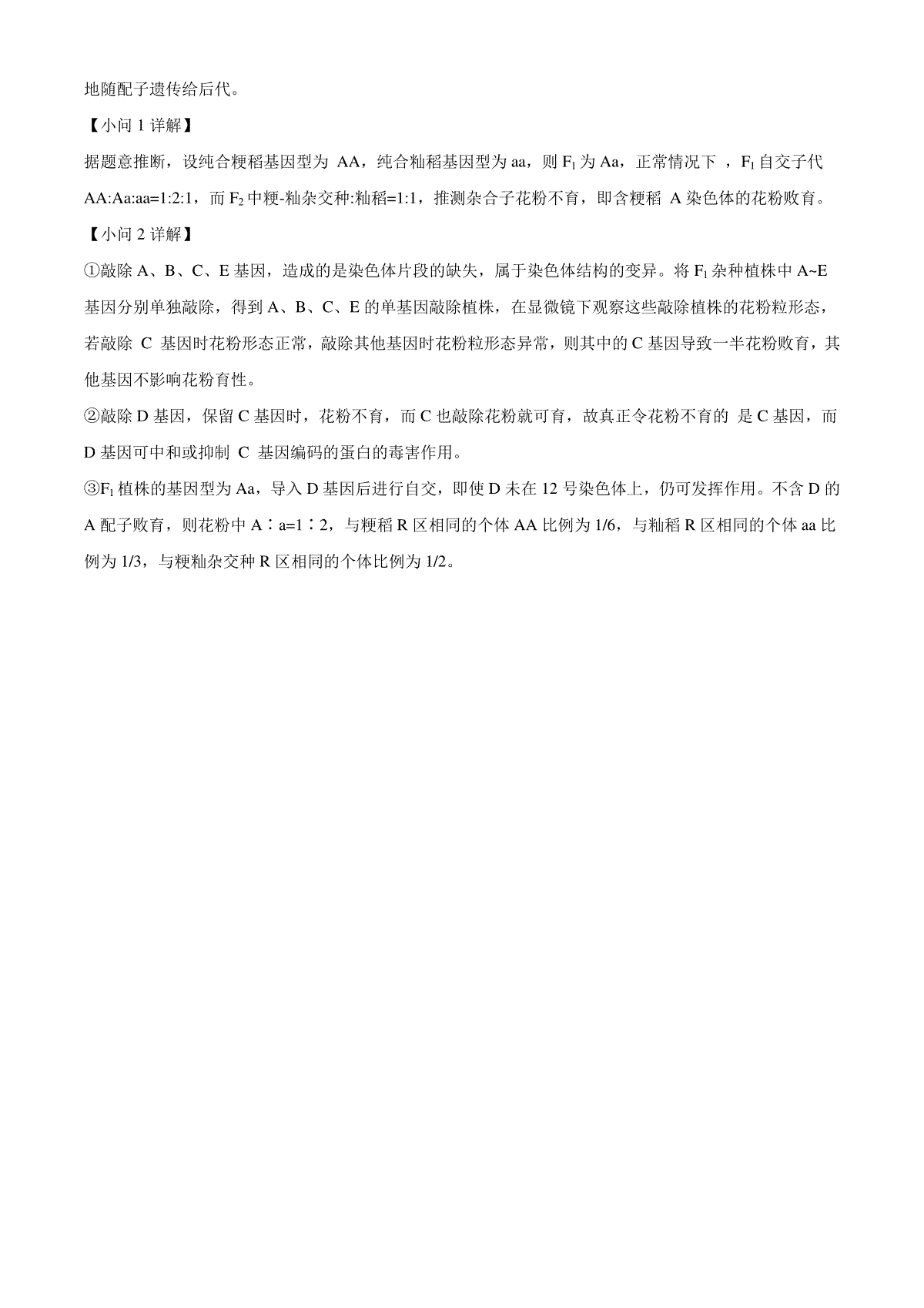 地随配子遗传给后代。

【小问 1 详解】

据题意推断，设纯合粳稻基因型为 AA，纯合籼稻基因型为 aa，则 $F_1$ 为 Aa，正常情况下 ，$F_1$ 自交子代 AA:Aa:aa=1:2:1，而 $F_2$ 中粳-籼杂交种:籼稻=1:1，推测杂合子花粉不育，即含粳稻 A 染色体的花粉败育。

【小问 2 详解】

①敲除 A、B、C、E 基因，造成的是染色体片段的缺失，属于染色体结构的变异。将 $F_1$ 杂种植株中 A~E 基因分别单独敲除，得到 A、B、C、E 的单基因敲除植株，在显微镜下观察这些敲除植株的花粉粒形态，若敲除 C 基因时花粉形态正常，敲除其他基因时花粉粒形态异常，则其中的 C 基因导致一半花粉败育，其他基因不影响花粉育性。

②敲除 D 基因，保留 C 基因时，花粉不育，而 C 也敲除花粉就可育，故真正令花粉不育的 是 C 基因，而 D 基因可中和或抑制 C 基因编码的蛋白的毒害作用。

③$F_1$ 植株的基因型为 Aa，导入 D 基因后进行自交，即使 D 未在 12 号染色体上，仍可发挥作用。不含 D 的 A 配子败育，则花粉中 A∶a=1∶2，与粳稻 R 区相同的个体 AA 比例为 1/6，与籼稻 R 区相同的个体 aa 比例为 1/3，与粳籼杂交种 R 区相同的个体比例为 1/2。